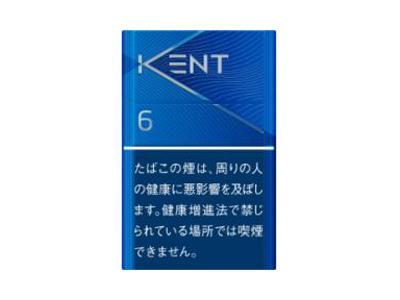 KENT

6

たばこの煙は、周りの人の健康に悪影響を及ぼします。健康増進法で禁じられている場所では喫煙できません。